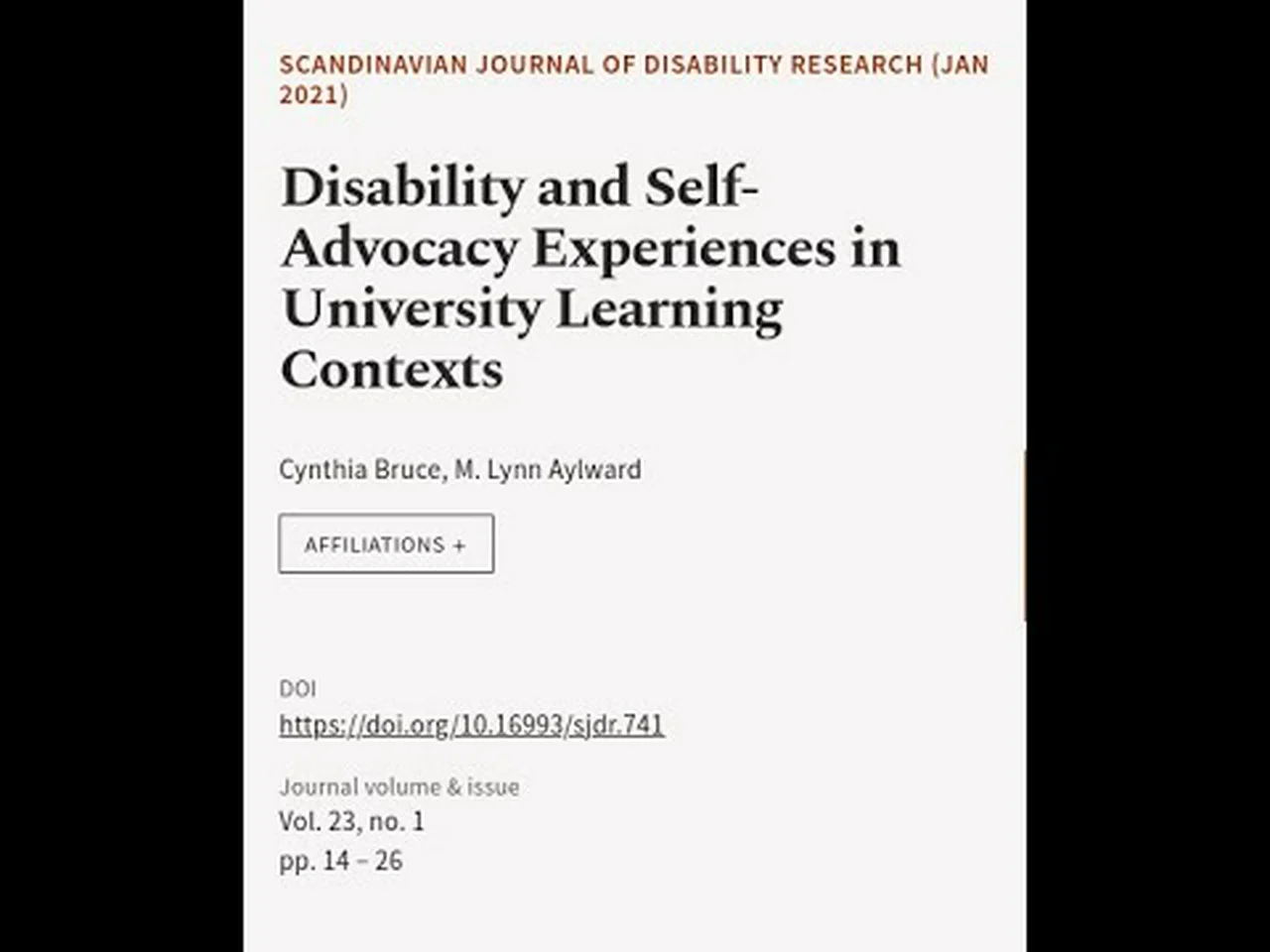 SCANDINAVIAN JOURNAL OF DISABILITY RESEARCH (JAN 2021)

Disability and Self-Advocacy Experiences in University Learning Contexts

Cynthia Bruce, M. Lynn Aylward

AFFILIATIONS +

DOI
https://doi.org/10.16993/sjdr.741

Journal volume & issue
Vol. 23, no. 1
pp. 14 – 26